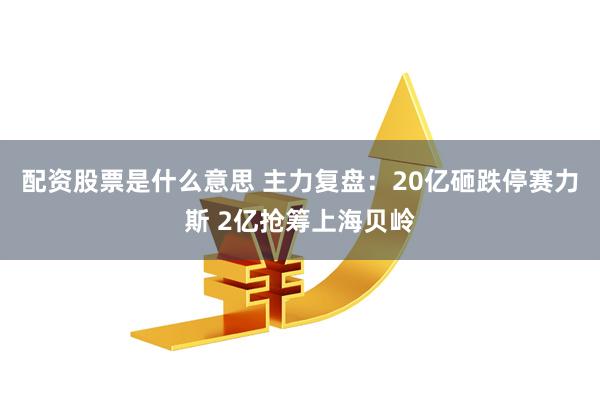 配资股票是什么意思 主力复盘：20亿砸跌停赛力斯 2亿抢筹上海贝岭